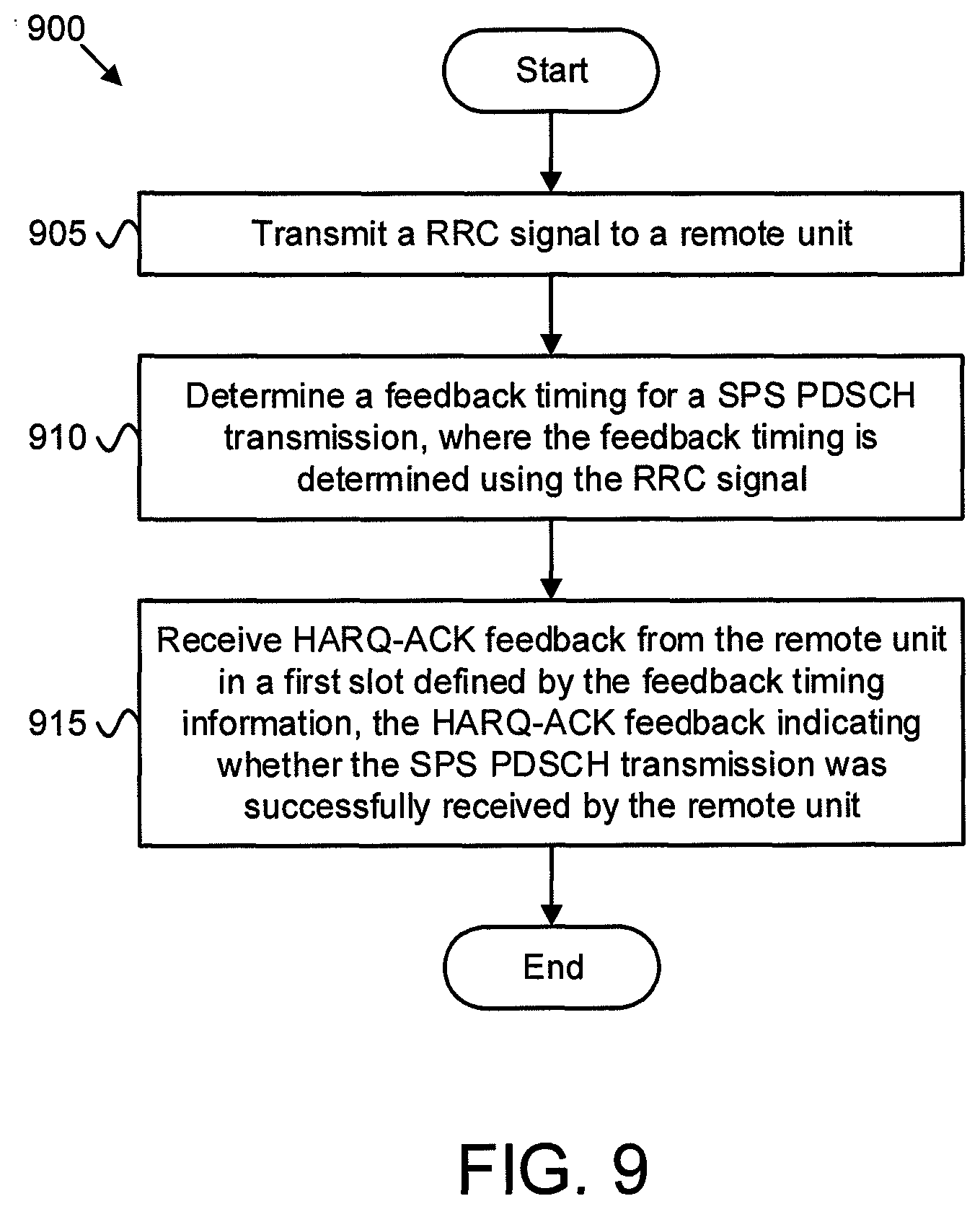 900

Start

905 Transmit a RRC signal to a remote unit

910 Determine a feedback timing for a SPS PDSCH transmission, where the feedback timing is determined using the RRC signal

915 Receive HARQ-ACK feedback from the remote unit in a first slot defined by the feedback timing information, the HARQ-ACK feedback indicating whether the SPS PDSCH transmission was successfully received by the remote unit

End

FIG. 9